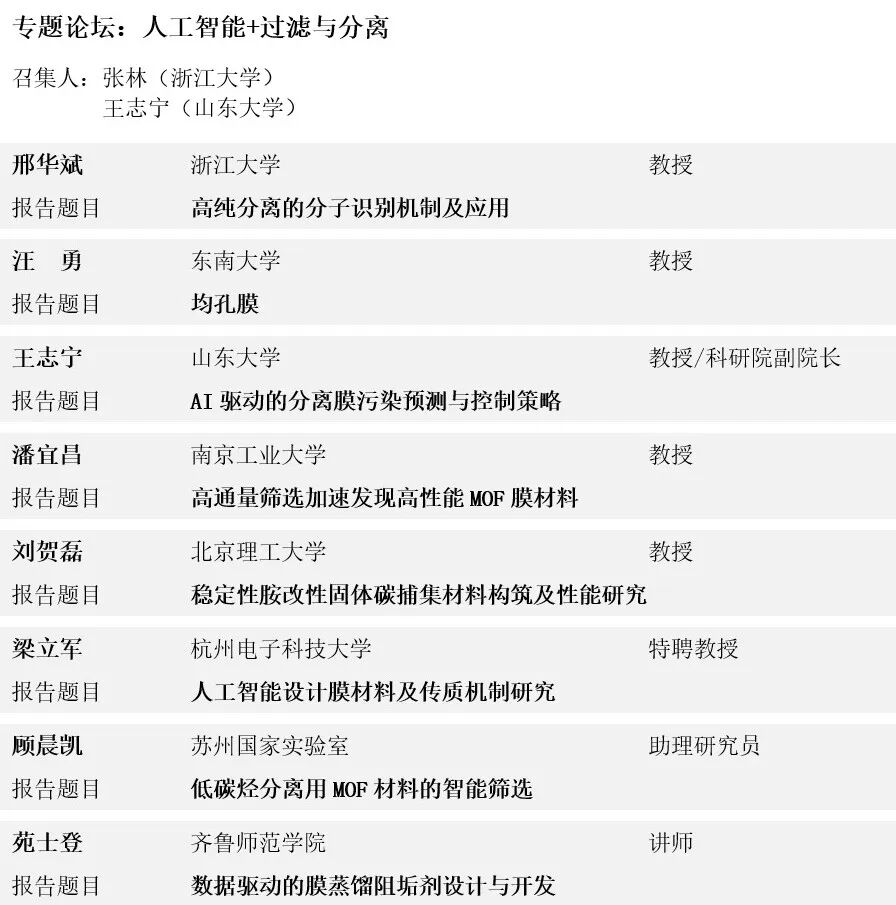 专题论坛：人工智能+过滤与分离

召集人：张林（浙江大学）
王志宁（山东大学）

邢华斌 浙江大学 教授
报告题目 高纯分离的分子识别机制及应用

汪 勇 东南大学 教授
报告题目 均孔膜

王志宁 山东大学 教授/科研院副院长
报告题目 AI驱动的分离膜污染预测与控制策略

潘宜昌 南京工业大学 教授
报告题目 高通量筛选加速发现高性能MOF膜材料

刘贺磊 北京理工大学 教授
报告题目 稳定性胺改性固体碳捕集材料构筑及性能研究

梁立军 杭州电子科技大学 特聘教授
报告题目 人工智能设计膜材料及传质机制研究

顾晨凯 苏州国家实验室 助理研究员
报告题目 低碳烃分离用MOF材料的智能筛选

苑士登 齐鲁师范学院 讲师
报告题目 数据驱动的膜蒸馏阻垢剂设计与开发